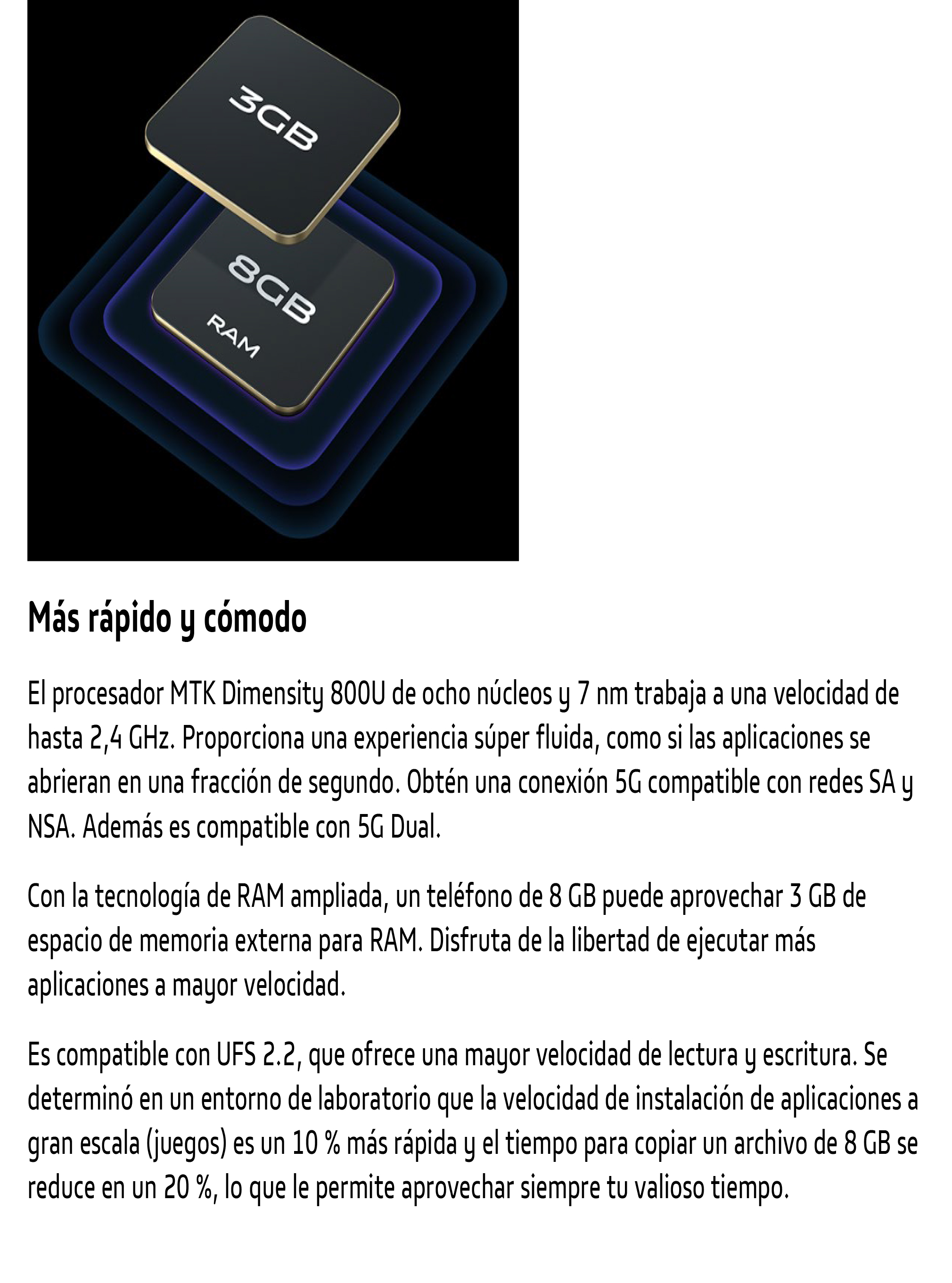 3GB

8GB
RAM

Más rápido y cómodo

El procesador MTK Dimensity 800U de ocho núcleos y 7 nm trabaja a una velocidad de hasta 2,4 GHz. Proporciona una experiencia súper fluida, como si las aplicaciones se abrieran en una fracción de segundo. Obtén una conexión 5G compatible con redes SA y NSA. Además es compatible con 5G Dual.

Con la tecnología de RAM ampliada, un teléfono de 8 GB puede aprovechar 3 GB de espacio de memoria externa para RAM. Disfruta de la libertad de ejecutar más aplicaciones a mayor velocidad.

Es compatible con UFS 2.2, que ofrece una mayor velocidad de lectura y escritura. Se determinó en un entorno de laboratorio que la velocidad de instalación de aplicaciones a gran escala (juegos) es un 10 % más rápida y el tiempo para copiar un archivo de 8 GB se reduce en un 20 %, lo que le permite aprovechar siempre tu valioso tiempo.